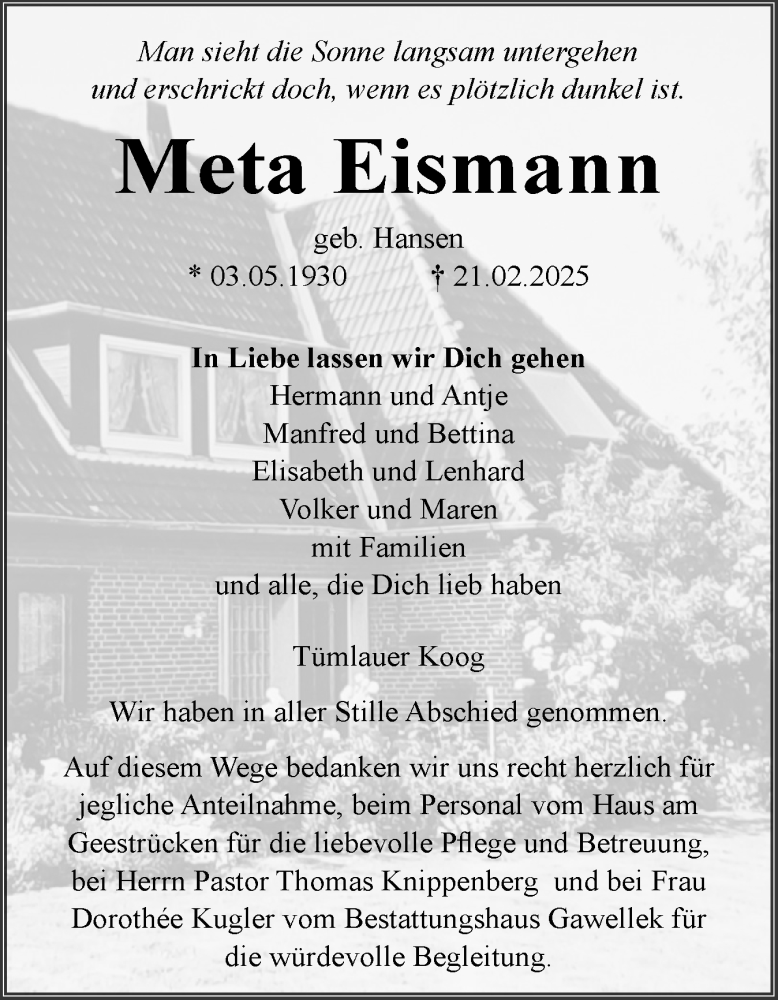 Man sieht die Sonne langsam untergehen
und erschrickt doch, wenn es plötzlich dunkel ist.

Meta Eismann

geb. Hansen
* 03.05.1930 † 21.02.2025

In Liebe lassen wir Dich gehen
Hermann und Antje
Manfred und Bettina
Elisabeth und Lenhard
Volker und Maren
mit Familien
und alle, die Dich lieb haben

Tümlauer Koog

Wir haben in aller Stille Abschied genommen.

Auf diesem Wege bedanken wir uns recht herzlich für jegliche Anteilnahme, beim Personal vom Haus am Geestrücken für die liebevolle Pflege und Betreuung, bei Herrn Pastor Thomas Knippenberg und bei Frau Dorothée Kugler vom Bestattungshaus Gawellek für die würdevolle Begleitung.